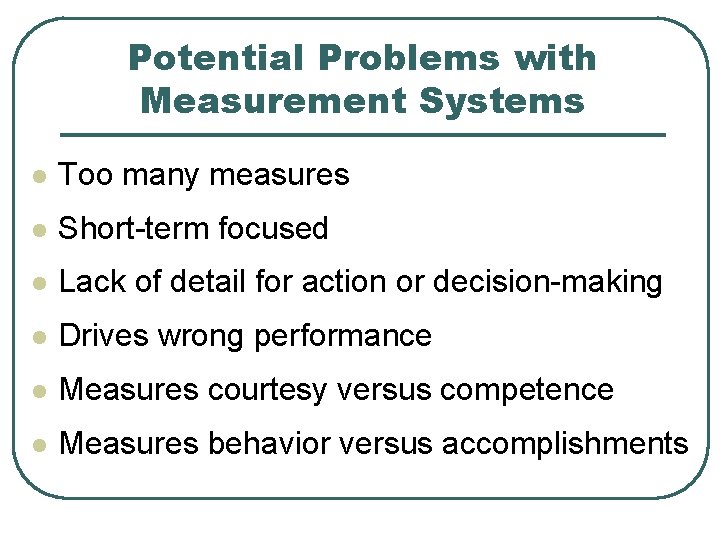 Potential Problems with Measurement Systems

- Too many measures
- Short-term focused
- Lack of detail for action or decision-making
- Drives wrong performance
- Measures courtesy versus competence
- Measures behavior versus accomplishments